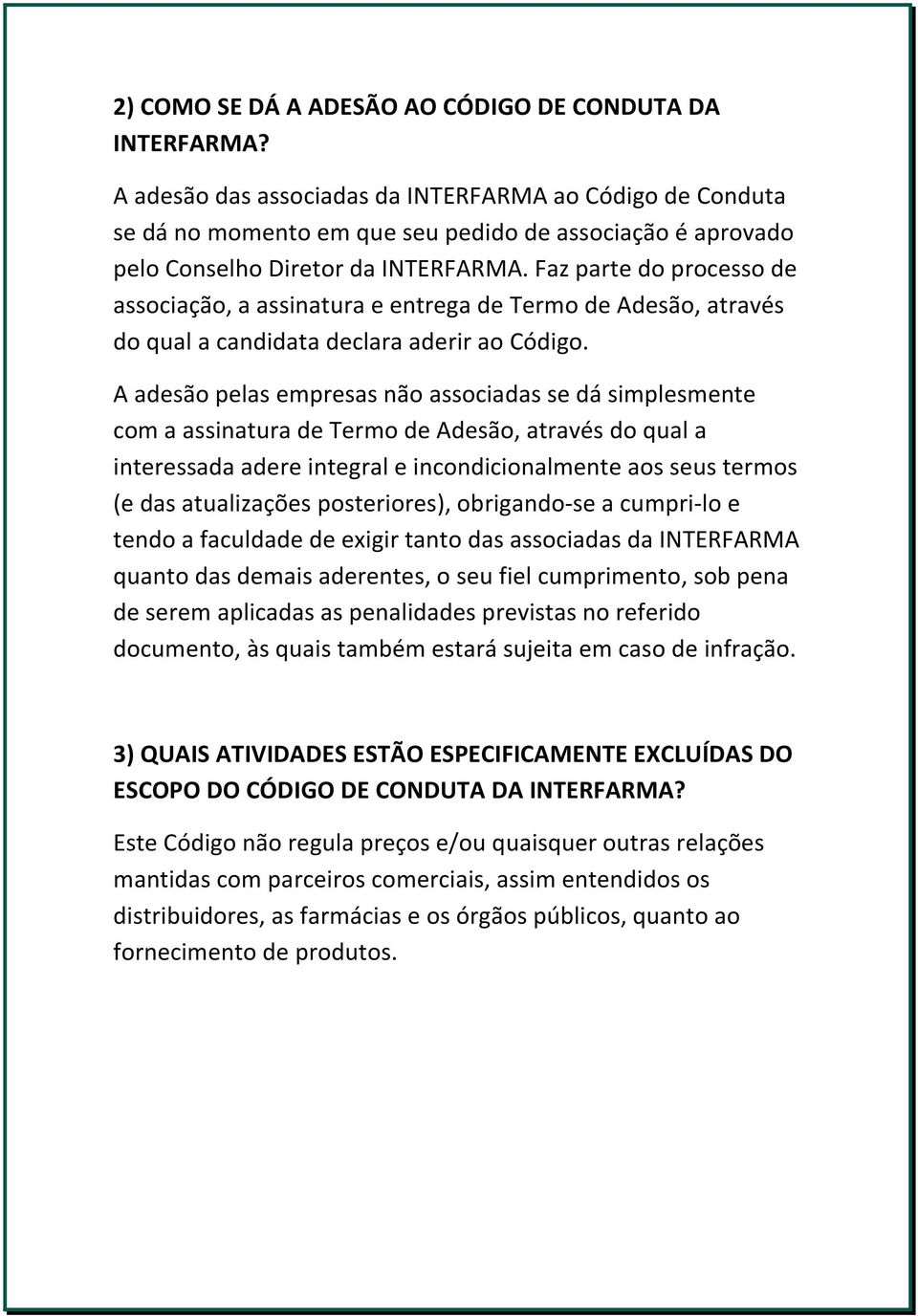 2) COMO SE DÁ A ADESÃO AO CÓDIGO DE CONDUTA DA INTERFARMA?

A adesão das associadas da INTERFARMA ao Código de Conduta se dá no momento em que seu pedido de associação é aprovado pelo Conselho Diretor da INTERFARMA. Faz parte do processo de associação, a assinatura e entrega de Termo de Adesão, através do qual a candidata declara aderir ao Código.

A adesão pelas empresas não associadas se dá simplesmente com a assinatura de Termo de Adesão, através do qual a interessada adere integral e incondicionalmente aos seus termos (e das atualizações posteriores), obrigando-se a cumpri-lo e tendo a faculdade de exigir tanto das associadas da INTERFARMA quanto das demais aderentes, o seu fiel cumprimento, sob pena de serem aplicadas as penalidades previstas no referido documento, às quais também estará sujeita em caso de infração.

3) QUAIS ATIVIDADES ESTÃO ESPECIFICAMENTE EXCLUÍDAS DO ESCOPO DO CÓDIGO DE CONDUTA DA INTERFARMA?

Este Código não regula preços e/ou quaisquer outras relações mantidas com parceiros comerciais, assim entendidos os distribuidores, as farmácias e os órgãos públicos, quanto ao fornecimento de produtos.